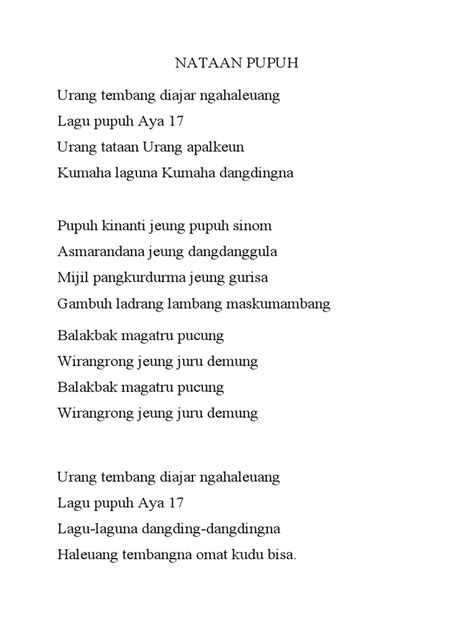 NATAAN PUPUH

Urang tembang diajar ngahaleuang
Lagu pupuh Aya 17
Urang tataan Urang apalkeun
Kumaha laguna Kumaha dangdingna

Pupuh kinanti jeung pupuh sinom
Asmarandana jeung dangdanggula
Mijil pangkurdurma jeung gurisa
Gambuh ladrang lambang maskumambang

Balakbak magatru pucung
Wirangrong jeung juru demung
Balakbak magatru pucung
Wirangrong jeung juru demung

Urang tembang diajar ngahaleuang
Lagu pupuh Aya 17
Lagu-laguna dangding-dangdingna
Haleuang tembangna omat kudu bisa.